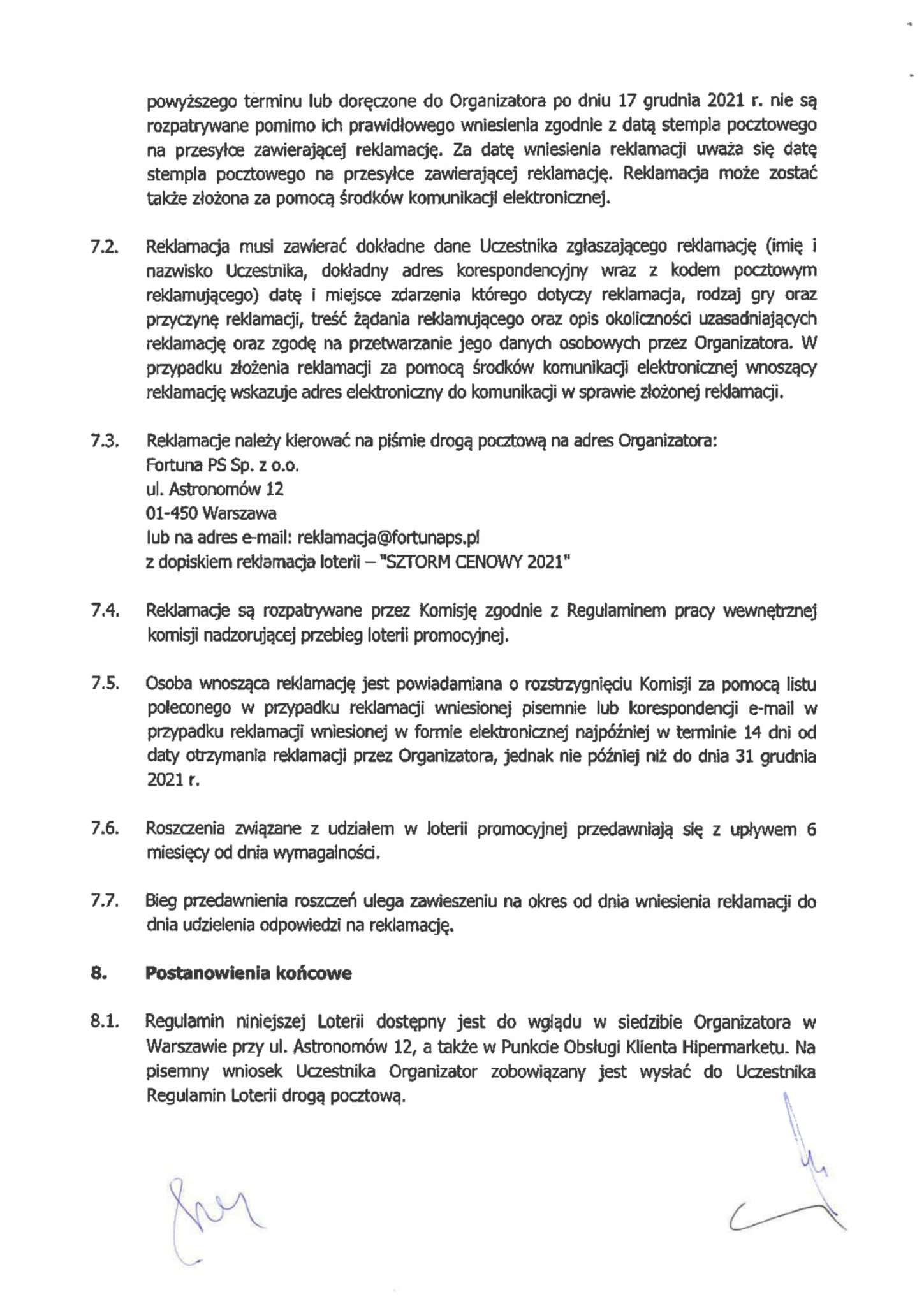 powyższego terminu lub doręczone do Organizatora po dniu 17 grudnia 2021 r. nie są rozpatrywane pomimo ich prawidłowego wniesienia zgodnie z datą stempla pocztowego na przesyłce zawierającej reklamację. Za datę wniesienia reklamacji uważa się datę stempla pocztowego na przesyłce zawierającej reklamację. Reklamacja może zostać także złożona za pomocą środków komunikacji elektronicznej.

7.2. Reklamacja musi zawierać dokładne dane Uczestnika zgłaszającego reklamację (imię i nazwisko Uczestnika, dokładny adres korespondencyjny wraz z kodem pocztowym reklamującego) datę i miejsce zdarzenia którego dotyczy reklamacja, rodzaj gry oraz przyczynę reklamacji, treść żądania reklamującego oraz opis okoliczności uzasadniających reklamację oraz zgodę na przetwarzanie jego danych osobowych przez Organizatora. W przypadku złożenia reklamacji za pomocą środków komunikacji elektronicznej wnoszący reklamację wskazuje adres elektroniczny do komunikacji w sprawie złożonej reklamacji.

7.3. Reklamacje należy kierować na piśmie drogą pocztową na adres Organizatora:
Fortuna PS Sp. z o.o.
ul. Astronomów 12
01-450 Warszawa
lub na adres e-mail: reklamacja@fortunaps.pl
z dopiskiem reklamacja loterii – "SZTORM CENOWY 2021"

7.4. Reklamacje są rozpatrywane przez Komisję zgodnie z Regulaminem pracy wewnętrznej komisji nadzorującej przebieg loterii promocyjnej.

7.5. Osoba wnosząca reklamację jest powiadamiana o rozstrzygnięciu Komisji za pomocą listu poleconego w przypadku reklamacji wniesionej pisemnie lub korespondencji e-mail w przypadku reklamacji wniesionej w formie elektronicznej najpóźniej w terminie 14 dni od daty otrzymania reklamacji przez Organizatora, jednak nie później niż do dnia 31 grudnia 2021 r.

7.6. Roszczenia związane z udziałem w loterii promocyjnej przedawniają się z upływem 6 miesięcy od dnia wymagalności.

7.7. Bieg przedawnienia roszczeń ulega zawieszeniu na okres od dnia wniesienia reklamacji do dnia udzielenia odpowiedzi na reklamację.

8. Postanowienia końcowe

8.1. Regulamin niniejszej Loterii dostępny jest do wglądu w siedzibie Organizatora w Warszawie przy ul. Astronomów 12, a także w Punkcie Obsługi Klienta Hipermarketu. Na pisemny wniosek Uczestnika Organizator zobowiązany jest wysłać do Uczestnika Regulamin Loterii drogą pocztową.